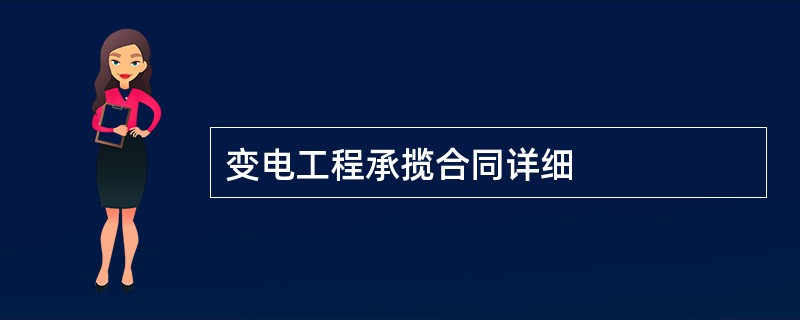 变电工程承揽合同详细